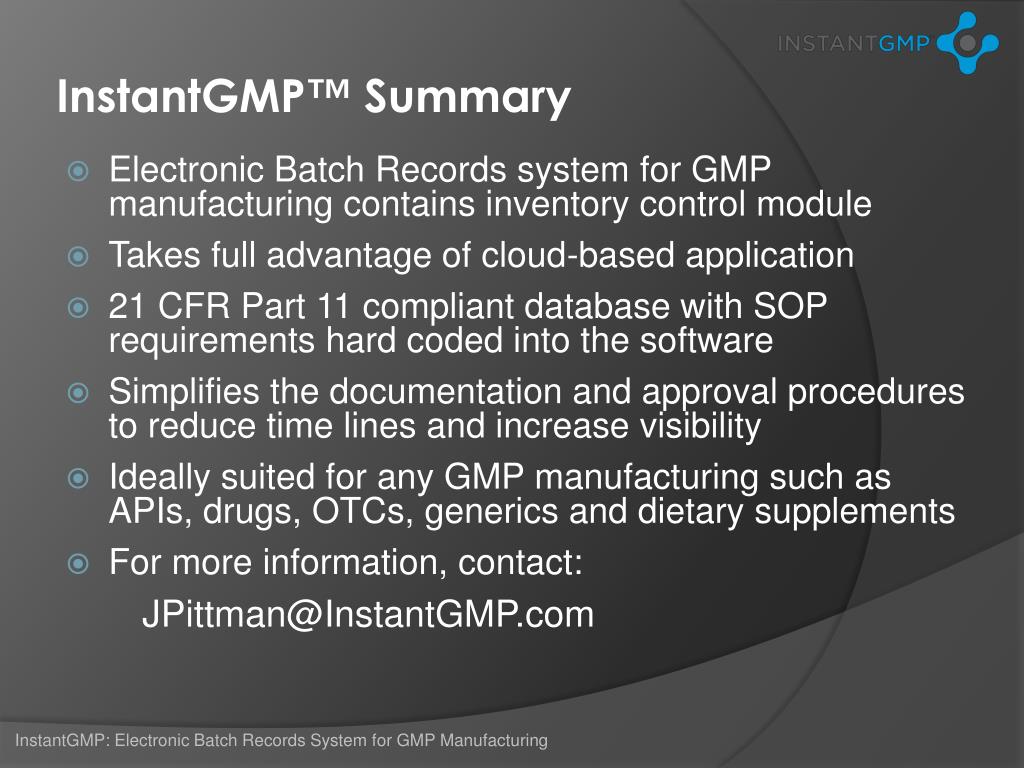 INSTANTGMP

InstantGMP™ Summary

Electronic Batch Records system for GMP manufacturing contains inventory control module

Takes full advantage of cloud-based application

21 CFR Part 11 compliant database with SOP requirements hard coded into the software

Simplifies the documentation and approval procedures to reduce time lines and increase visibility

Ideally suited for any GMP manufacturing such as APIs, drugs, OTCs, generics and dietary supplements

For more information, contact:

JPittman@InstantGMP.com

InstantGMP: Electronic Batch Records System for GMP Manufacturing